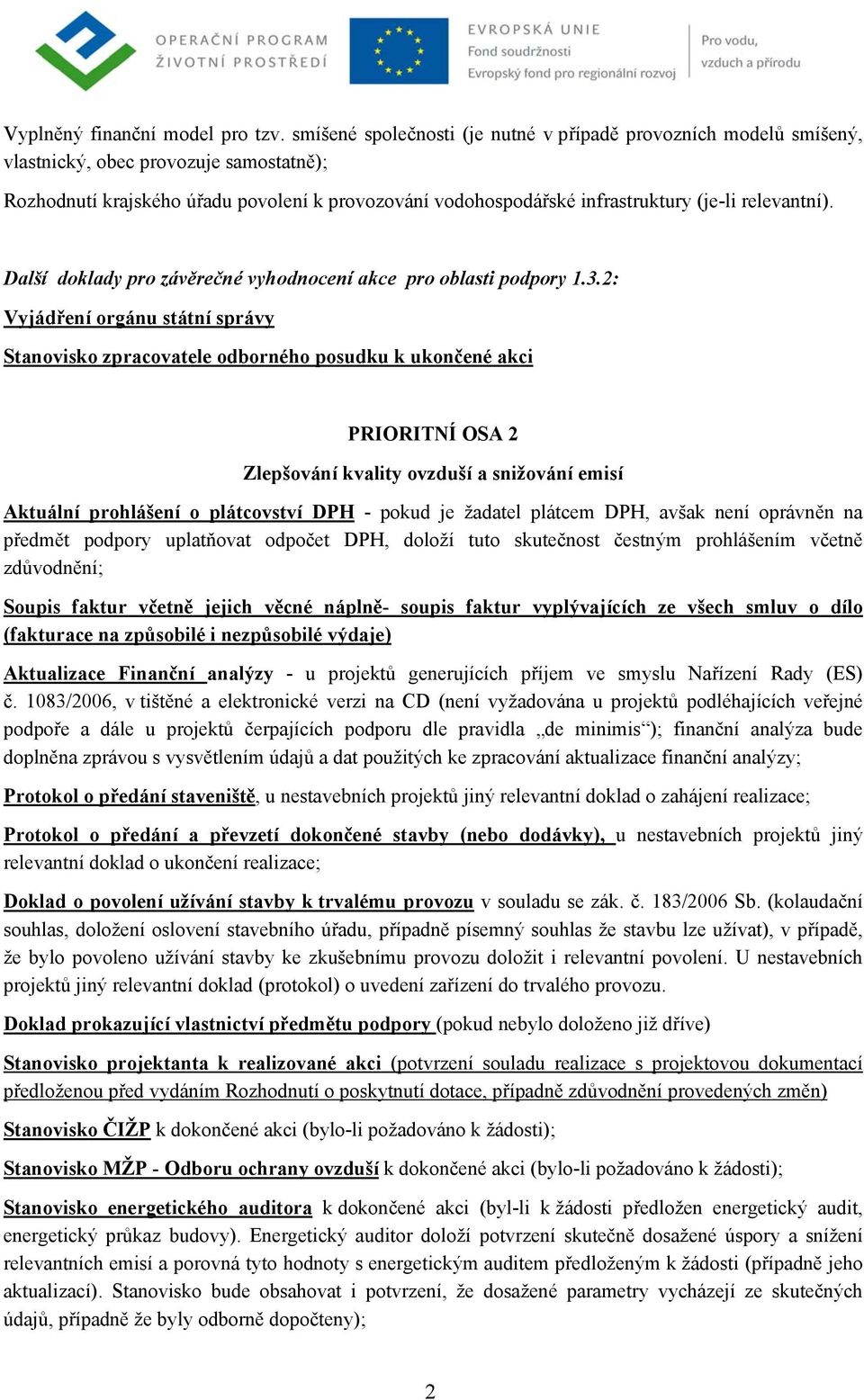 OPERAČNÍ PROGRAM ŽIVOTNÍ PROSTŘEDÍ

EVROPSKÁ UNIE
Fond soudržnosti
Evropský fond pro regionální rozvoj

Pro vodu, vzduch a přírodu

Vyplněný finanční model pro tzv. smíšené společnosti (je nutné v případě provozních modelů smíšený, vlastnický, obec provozuje samostatně);

Rozhodnutí krajského úřadu povolení k provozování vodohospodářské infrastruktury (je-li relevantní).

Další doklady pro závěrečné vyhodnocení akce pro oblasti podpory 1.3.2:

Vyjádření orgánu státní správy

Stanovisko zpracovatele odborného posudku k ukončené akci

PRIORITNÍ OSA 2

Zlepšování kvality ovzduší a snižování emisí

Aktuální prohlášení o plátcovství DPH - pokud je žadatel plátcem DPH, avšak není oprávněn na předmět podpory uplatňovat odpočet DPH, doloží tuto skutečnost čestným prohlášením včetně zdůvodnění;

Soupis faktur včetně jejich věcné náplně- soupis faktur vyplývajících ze všech smluv o dílo (fakturace na způsobilé i nezpůsobilé výdaje)

Aktualizace Finanční analýzy - u projektů generujících příjem ve smyslu Nařízení Rady (ES) č. 1083/2006, v tištěné a elektronické verzi na CD (není vyžadována u projektů podléhajících veřejné podpoře a dále u projektů čerpajících podporu dle pravidla „de minimis“); finanční analýza bude doplněna zprávou s vysvětlením údajů a dat použitých ke zpracování aktualizace finanční analýzy;

Protokol o předání staveniště, u nestavebních projektů jiný relevantní doklad o zahájení realizace;

Protokol o předání a převzetí dokončené stavby (nebo dodávky), u nestavebních projektů jiný relevantní doklad o ukončení realizace;

Doklad o povolení užívání stavby k trvalému provozu v souladu se zák. č. 183/2006 Sb. (kolaudační souhlas, doložení oslovení stavebního úřadu, případně písemný souhlas že stavbu lze užívat), v případě, že bylo povoleno užívání stavby ke zkušebnímu provozu doložit i relevantní povolení. U nestavebních projektů jiný relevantní doklad (protokol) o uvedení zařízení do trvalého provozu.

Doklad prokazující vlastnictví předmětu podpory (pokud nebylo doloženo již dříve)

Stanovisko projektanta k realizované akci (potvrzení souladu realizace s projektovou dokumentací předloženou před vydáním Rozhodnutí o poskytnutí dotace, případně zdůvodnění provedených změn)

Stanovisko ČIŽP k dokončené akci (bylo-li požadováno k žádosti);

Stanovisko MŽP - Odboru ochrany ovzduší k dokončené akci (bylo-li požadováno k žádosti);

Stanovisko energetického auditora k dokončené akci (byl-li k žádosti předložen energetický audit, energetický průkaz budovy). Energetický auditor doloží potvrzení skutečně dosažené úspory a snížení relevantních emisí a porovná tyto hodnoty s energetickým auditem předloženým k žádosti (případně jeho aktualizací). Stanovisko bude obsahovat i potvrzení, že dosažené parametry vycházejí ze skutečných údajů, případně že byly odborně dopočteny);

2